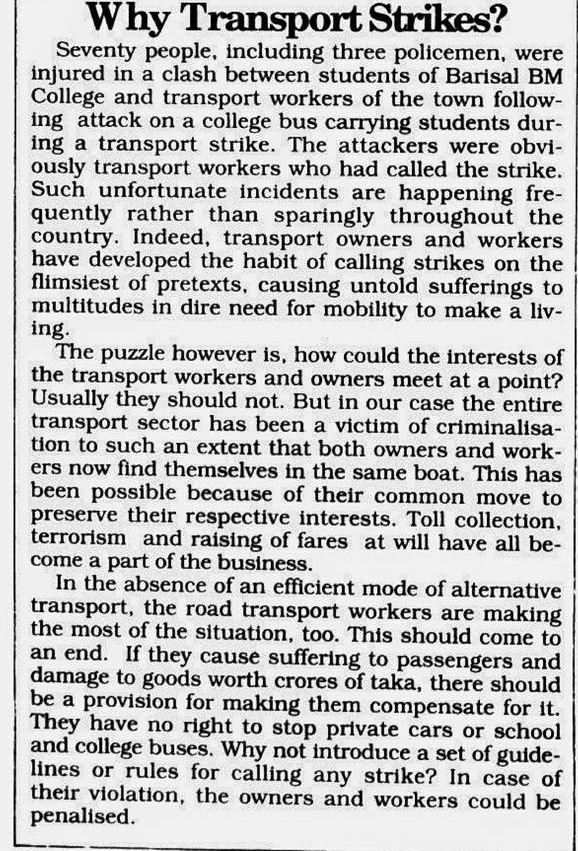 Why Transport Strikes?

Seventy people, including three policemen, were injured in a clash between students of Barisal BM College and transport workers of the town following attack on a college bus carrying students during a transport strike. The attackers were obviously transport workers who had called the strike. Such unfortunate incidents are happening frequently rather than sparingly throughout the country. Indeed, transport owners and workers have developed the habit of calling strikes on the flimsiest of pretexts, causing untold sufferings to multitudes in dire need for mobility to make a living.

The puzzle however is, how could the interests of the transport workers and owners meet at a point? Usually they should not. But in our case the entire transport sector has been a victim of criminalisation to such an extent that both owners and workers now find themselves in the same boat. This has been possible because of their common move to preserve their respective interests. Toll collection, terrorism and raising of fares at will have all become a part of the business.

In the absence of an efficient mode of alternative transport, the road transport workers are making the most of the situation, too. This should come to an end. If they cause suffering to passengers and damage to goods worth crores of taka, there should be a provision for making them compensate for it. They have no right to stop private cars or school and college buses. Why not introduce a set of guidelines or rules for calling any strike? In case of their violation, the owners and workers could be penalised.